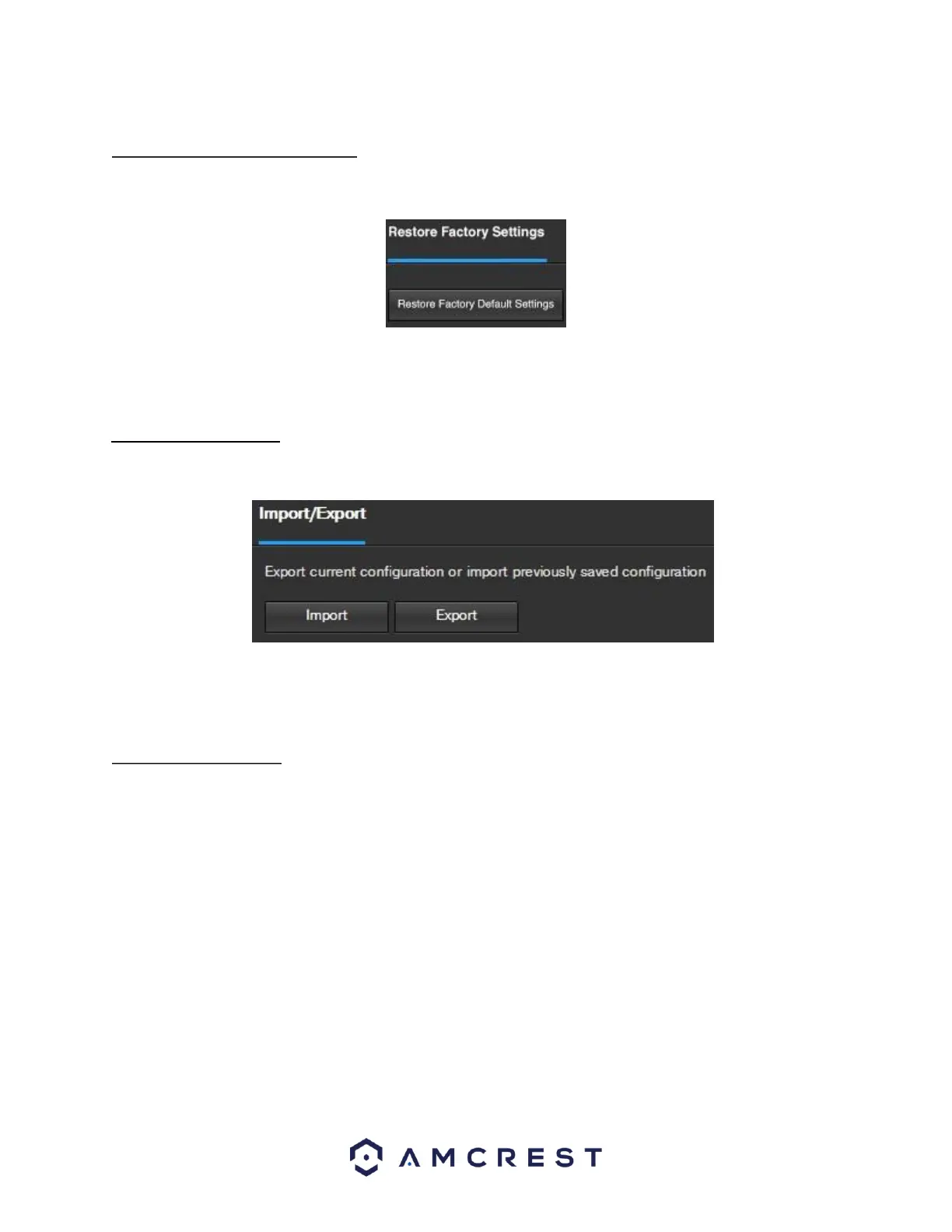 Restore Factory Settings

Restore Factory Default Settings

Import/Export

Export current configuration or import previously saved configuration

Import

Export

AMCREST